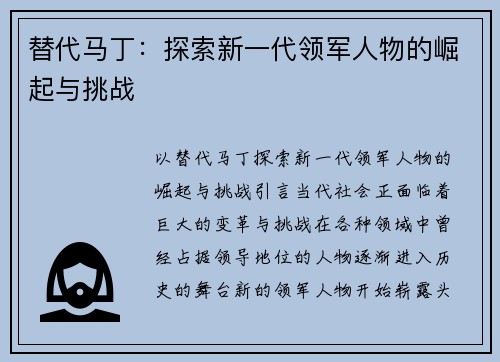 替代马丁：探索新一代领军人物的崛起与挑战

以替代马丁探索新一代领军人物的崛起与挑战引言当代社会正面临着巨大的变革与挑战在各种领域中曾经占据领导地位的人物逐渐进入历史的舞台新的领军人物开始崭露头